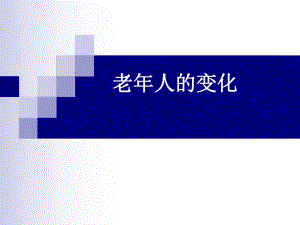 老年人的变化